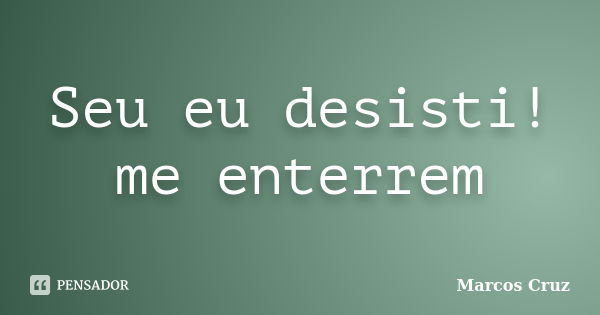 Seu eu desisti! me enterrem

PENSADOR

Marcos Cruz